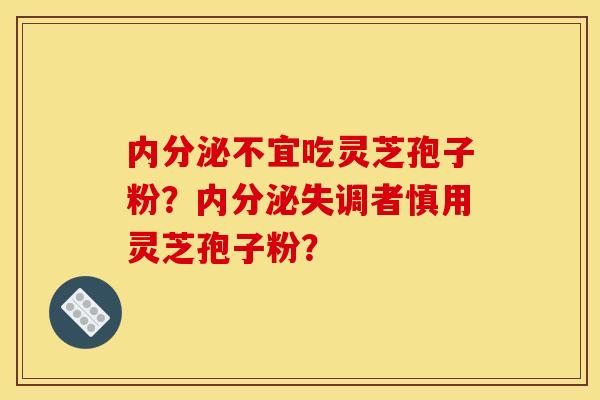 内分泌不宜吃灵芝孢子粉？内分泌失调者慎用灵芝孢子粉？